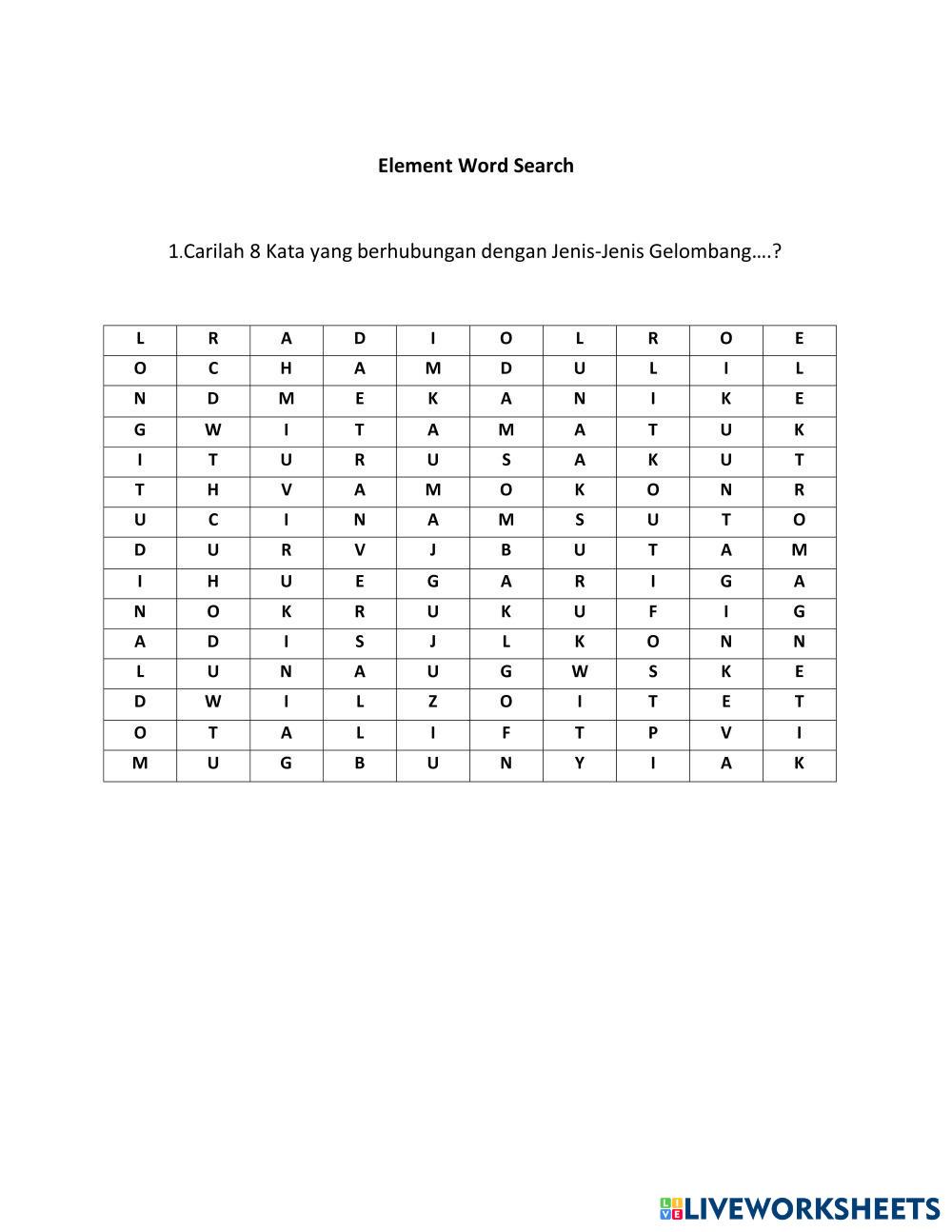 Element Word Search

1.Carilah 8 Kata yang berhubungan dengan Jenis-Jenis Gelombang….?

| L | R | A | D | I | O | L | R | O | E |
|---|---|---|---|---|---|---|---|---|---|
| O | C | H | A | M | D | U | L | I | L |
| N | D | M | E | K | A | N | I | K | E |
| G | W | I | T | A | M | A | T | U | K |
| I | T | U | R | U | S | A | K | U | T |
| T | H | V | A | M | O | K | O | N | R |
| U | C | I | N | A | M | S | U | T | O |
| D | U | R | V | J | B | U | T | A | M |
| I | H | U | E | G | A | R | I | G | A |
| N | O | K | R | U | K | U | F | I | G |
| A | D | I | S | J | L | K | O | N | N |
| L | U | N | A | U | G | W | S | K | E |
| D | W | I | L | Z | O | I | T | E | T |
| O | T | A | L | I | F | T | P | V | I |
| M | U | G | B | U | N | Y | I | A | K |

LIVEWORKSHEETS